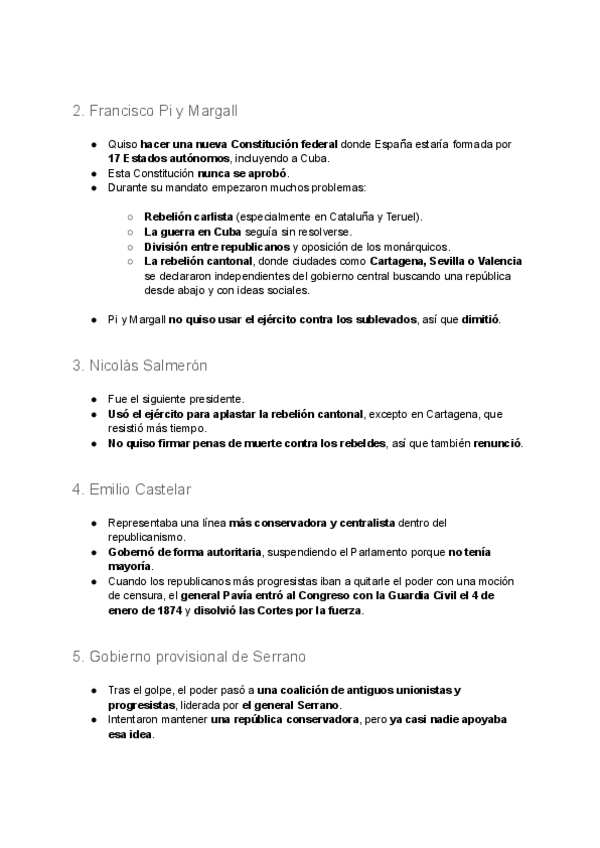 2. Francisco Pi y Margall

● Quiso hacer una nueva Constitución federal donde España estaría formada por 17 Estados autónomos, incluyendo a Cuba.
● Esta Constitución nunca se aprobó.
● Durante su mandato empezaron muchos problemas:

○ Rebelión carlista (especialmente en Cataluña y Teruel).
○ La guerra en Cuba seguía sin resolverse.
○ División entre republicanos y oposición de los monárquicos.
○ La rebelión cantonal, donde ciudades como Cartagena, Sevilla o Valencia se declararon independientes del gobierno central buscando una república desde abajo y con ideas sociales.

● Pi y Margall no quiso usar el ejército contra los sublevados, así que dimitió.

3. Nicolás Salmerón

● Fue el siguiente presidente.
● Usó el ejército para aplastar la rebelión cantonal, excepto en Cartagena, que resistió más tiempo.
● No quiso firmar penas de muerte contra los rebeldes, así que también renunció.

4. Emilio Castelar

● Representaba una línea más conservadora y centralista dentro del republicanismo.
● Gobernó de forma autoritaria, suspendiendo el Parlamento porque no tenía mayoría.
● Cuando los republicanos más progresistas iban a quitarle el poder con una moción de censura, el general Pavía entró al Congreso con la Guardia Civil el 4 de enero de 1874 y disolvió las Cortes por la fuerza.

5. Gobierno provisional de Serrano

● Tras el golpe, el poder pasó a una coalición de antiguos unionistas y progresistas, liderada por el general Serrano.
● Intentaron mantener una república conservadora, pero ya casi nadie apoyaba esa idea.